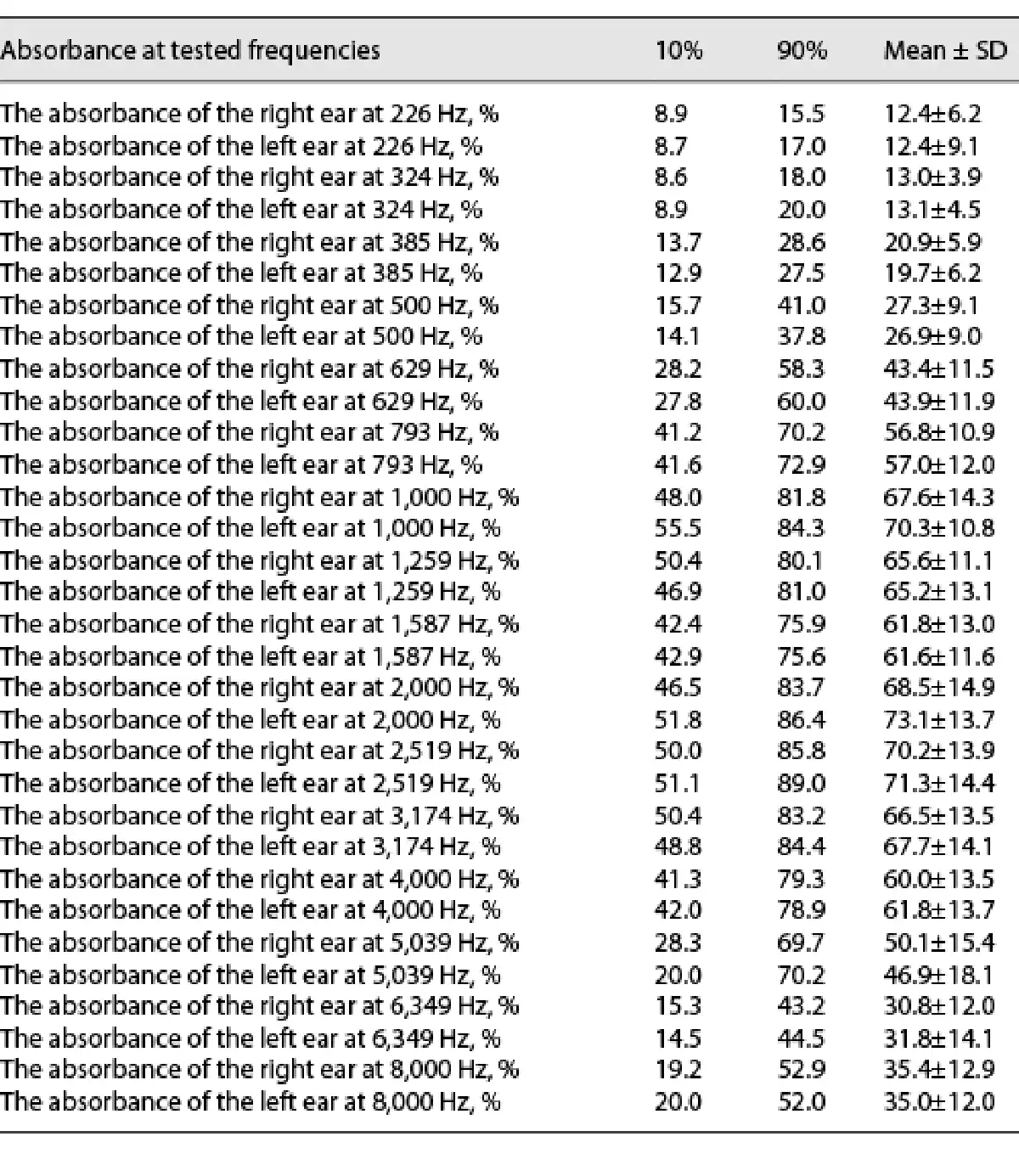 | Absorbance at tested frequencies | 10% | 90% | Mean ± SD |
|---|---|---|---|
| The absorbance of the right ear at 226 Hz, % | 8.9 | 15.5 | 12.4±6.2 |
| The absorbance of the left ear at 226 Hz, % | 8.7 | 17.0 | 12.4±9.1 |
| The absorbance of the right ear at 324 Hz, % | 8.6 | 18.0 | 13.0±3.9 |
| The absorbance of the left ear at 324 Hz, % | 8.9 | 20.0 | 13.1±4.5 |
| The absorbance of the right ear at 385 Hz, % | 13.7 | 28.6 | 20.9±5.9 |
| The absorbance of the left ear at 385 Hz, % | 12.9 | 27.5 | 19.7±6.2 |
| The absorbance of the right ear at 500 Hz, % | 15.7 | 41.0 | 27.3±9.1 |
| The absorbance of the left ear at 500 Hz, % | 14.1 | 37.8 | 26.9±9.0 |
| The absorbance of the right ear at 629 Hz, % | 28.2 | 58.3 | 43.4±11.5 |
| The absorbance of the left ear at 629 Hz, % | 27.8 | 60.0 | 43.9±11.9 |
| The absorbance of the right ear at 793 Hz, % | 41.2 | 70.2 | 56.8±10.9 |
| The absorbance of the left ear at 793 Hz, % | 41.6 | 72.9 | 57.0±12.0 |
| The absorbance of the right ear at 1,000 Hz, % | 48.0 | 81.8 | 67.6±14.3 |
| The absorbance of the left ear at 1,000 Hz, % | 55.5 | 84.3 | 70.3±10.8 |
| The absorbance of the right ear at 1,259 Hz, % | 50.4 | 80.1 | 65.6±11.1 |
| The absorbance of the left ear at 1,259 Hz, % | 46.9 | 81.0 | 65.2±13.1 |
| The absorbance of the right ear at 1,587 Hz, % | 42.4 | 75.9 | 61.8±13.0 |
| The absorbance of the left ear at 1,587 Hz, % | 42.9 | 75.6 | 61.6±11.6 |
| The absorbance of the right ear at 2,000 Hz, % | 46.5 | 83.7 | 68.5±14.9 |
| The absorbance of the left ear at 2,000 Hz, % | 51.8 | 86.4 | 73.1±13.7 |
| The absorbance of the right ear at 2,519 Hz, % | 50.0 | 85.8 | 70.2±13.9 |
| The absorbance of the left ear at 2,519 Hz, % | 51.1 | 89.0 | 71.3±14.4 |
| The absorbance of the right ear at 3,174 Hz, % | 50.4 | 83.2 | 66.5±13.5 |
| The absorbance of the left ear at 3,174 Hz, % | 48.8 | 84.4 | 67.7±14.1 |
| The absorbance of the right ear at 4,000 Hz, % | 41.3 | 79.3 | 60.0±13.5 |
| The absorbance of the left ear at 4,000 Hz, % | 42.0 | 78.9 | 61.8±13.7 |
| The absorbance of the right ear at 5,039 Hz, % | 28.3 | 69.7 | 50.1±15.4 |
| The absorbance of the left ear at 5,039 Hz, % | 20.0 | 70.2 | 46.9±18.1 |
| The absorbance of the right ear at 6,349 Hz, % | 15.3 | 43.2 | 30.8±12.0 |
| The absorbance of the left ear at 6,349 Hz, % | 14.5 | 44.5 | 31.8±14.1 |
| The absorbance of the right ear at 8,000 Hz, % | 19.2 | 52.9 | 35.4±12.9 |
| The absorbance of the left ear at 8,000 Hz, % | 20.0 | 52.0 | 35.0±12.0 |